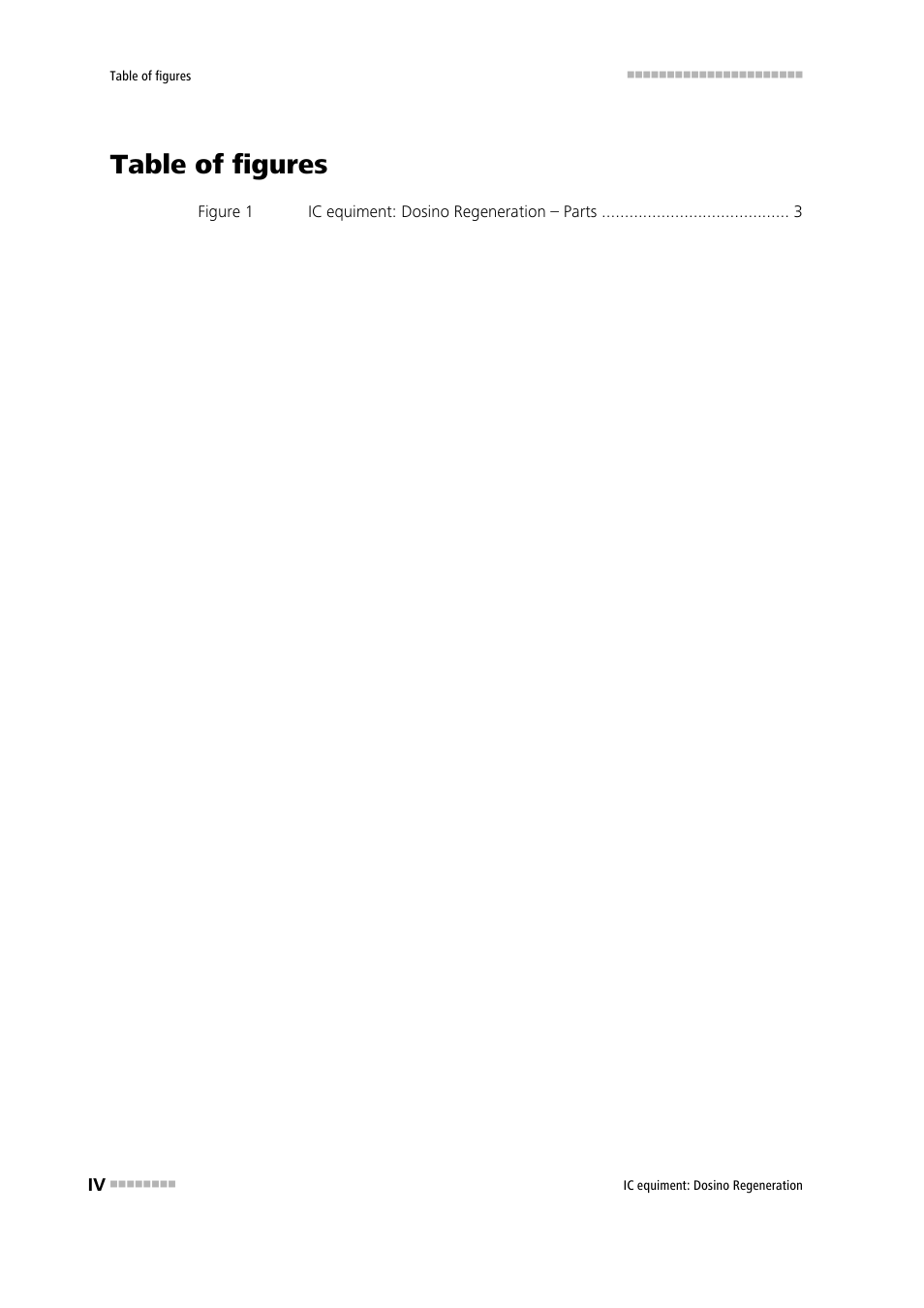 Table of figures

Table of figures

Figure 1 IC equiment: Dosino Regeneration – Parts ........................................ 3

IV

IC equiment: Dosino Regeneration